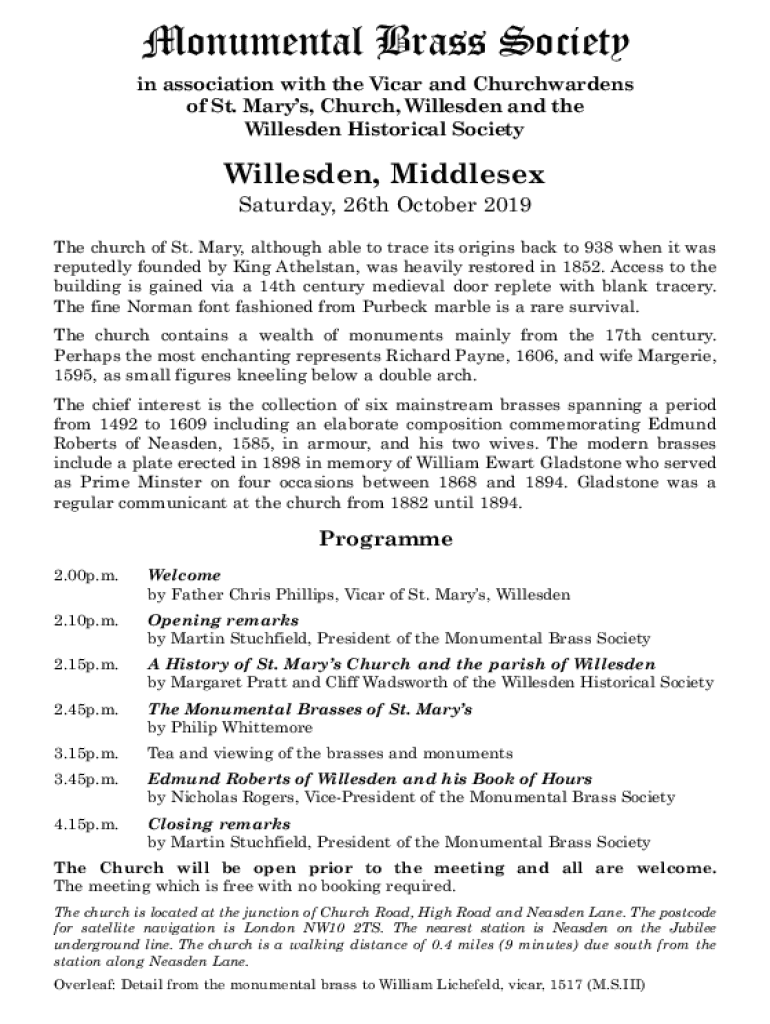 Monumental Brass Society

in association with the Vicar and Churchwardens of St. Mary's, Church, Willesden and the Willesden Historical Society

Willesden, Middlesex

Saturday, 26th October 2019

The church of St. Mary, although able to trace its origins back to 938 when it was reputedly founded by King Athelstan, was heavily restored in 1852. Access to the building is gained via a 14th century medieval door replete with blank tracery. The fine Norman font fashioned from Purbeck marble is a rare survival.

The church contains a wealth of monuments mainly from the 17th century. Perhaps the most enchanting represents Richard Payne, 1606, and wife Margerie, 1595, as small figures kneeling below a double arch.

The chief interest is the collection of six mainstream brasses spanning a period from 1492 to 1609 including an elaborate composition commemorating Edmund Roberts of Neasden, 1585, in armour, and his two wives. The modern brasses include a plate erected in 1898 in memory of William Ewart Gladstone who served as Prime Minster on four occasions between 1868 and 1894. Gladstone was a regular communicant at the church from 1882 until 1894.

Programme

2.00p.m. Welcome
by Father Chris Phillips, Vicar of St. Mary's, Willesden

2.10p.m. Opening remarks
by Martin Stuchfield, President of the Monumental Brass Society

2.15p.m. A History of St. Mary's Church and the parish of Willesden
by Margaret Pratt and Cliff Wadsworth of the Willesden Historical Society

2.45p.m. The Monumental Brasses of St. Mary's
by Philip Whittemore

3.15p.m. Tea and viewing of the brasses and monuments

3.45p.m. Edmund Roberts of Willesden and his Book of Hours
by Nicholas Rogers, Vice-President of the Monumental Brass Society

4.15p.m. Closing remarks
by Martin Stuchfield, President of the Monumental Brass Society

The Church will be open prior to the meeting and all are welcome.
The meeting which is free with no booking required.

The church is located at the junction of Church Road, High Road and Neasden Lane. The postcode for satellite navigation is London NW10 2TS. The nearest station is Neasden on the Jubilee underground line. The church is a walking distance of 0.4 miles (9 minutes) due south from the station along Neasden Lane.

Overleaf: Detail from the monumental brass to William Lichefeld, vicar, 1517 (M.S.III)